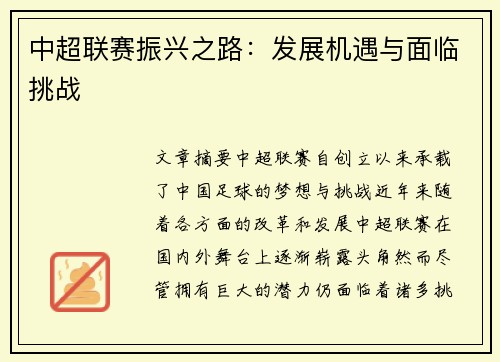 中超联赛振兴之路：发展机遇与面临挑战

文章摘要中超联赛自创立以来承载了中国足球的梦想与挑战近年来随着各方面的改革和发展中超联赛在国内外舞台上逐渐崭露头角然而尽管拥有巨大的潜力仍面临着诸多挑